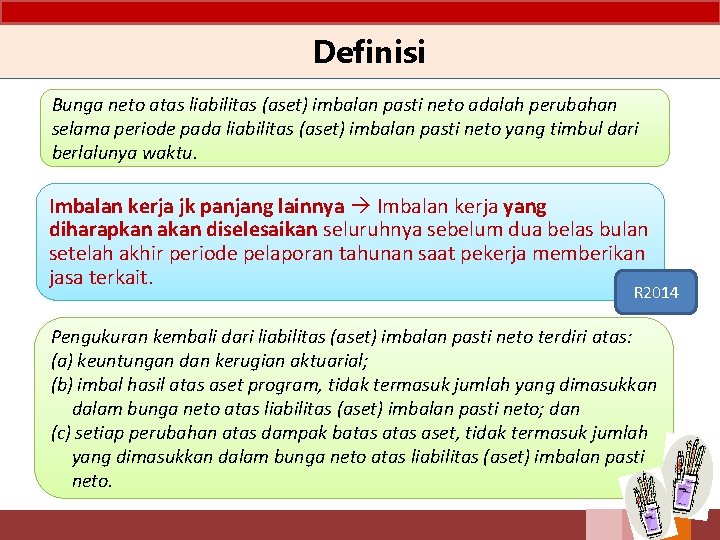 Definisi

Bunga neto atas liabilitas (aset) imbalan pasti neto adalah perubahan selama periode pada liabilitas (aset) imbalan pasti neto yang timbul dari berlalunya waktu.

Imbalan kerja jk panjang lainnya → Imbalan kerja yang diharapkan akan diselesaikan seluruhnya sebelum dua belas bulan setelah akhir periode pelaporan tahunan saat pekerja memberikan jasa terkait.

R2014

Pengukuran kembali dari liabilitas (aset) imbalan pasti neto terdiri atas:
(a) keuntungan dan kerugian aktuarial;
(b) imbal hasil atas aset program, tidak termasuk jumlah yang dimasukkan dalam bunga neto atas liabilitas (aset) imbalan pasti neto; dan
(c) setiap perubahan atas dampak batas atas aset, tidak termasuk jumlah yang dimasukkan dalam bunga neto atas liabilitas (aset) imbalan pasti neto.